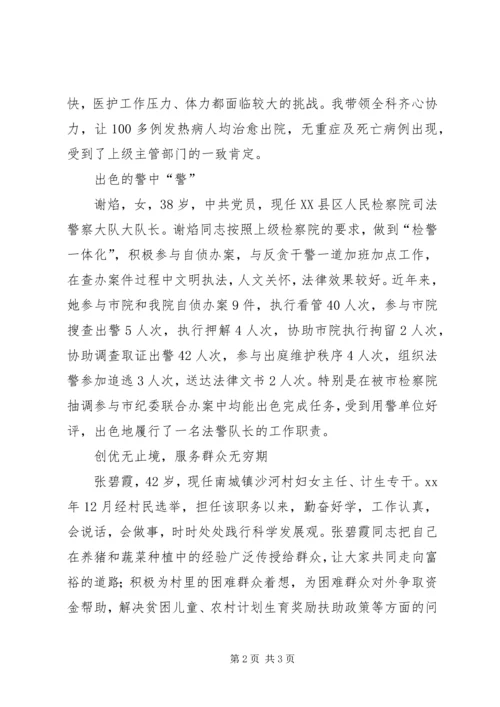 快，医护工作压力、体力都面临较大的挑战。我带领全科齐心协力，让100多例发热病人均治愈出院，无重症及死亡病例出现，受到了上级主管部门的一致肯定。

出色的警中“警”

谢焰，女，38岁，中共党员，现任XX县区人民检察院司法警察大队大队长。谢焰同志按照上级检察院的要求，做到“检警一体化”，积极参与自侦办案，与反贪干警一道加班加点工作，在查办案件过程中文明执法，人文关怀，法律效果较好。近年来，她参与市院和我院自侦办案9件，执行看管40人次，参与市院搜查出警5人次，执行押解4人次，协助市院执行拘留2人次，协助调查取证出警42人次，参与出庭维护秩序4人次，组织法警参加追逃3人次，送达法律文书2人次。特别是在被市检察院抽调参与市纪委联合办案中均能出色完成任务，受到用警单位好评，出色地履行了一名法警队长的工作职责。

创优无止境，服务群众无穷期

张碧霞，42岁，现任南城镇沙河村妇女主任、计生专干。xx年12月经村民选举，担任该职务以来，勤奋好学，工作认真，会说话，会做事，时时处处践行科学发展观。张碧霞同志把自己在养猪和蔬菜种植中的经验广泛传授给群众，让大家共同走向富裕的道路；积极为村里的困难群众着想，为困难群众对外争取资金帮助，解决贫困儿童、农村计划生育奖励扶助政策等方面的问

第2页 共3页